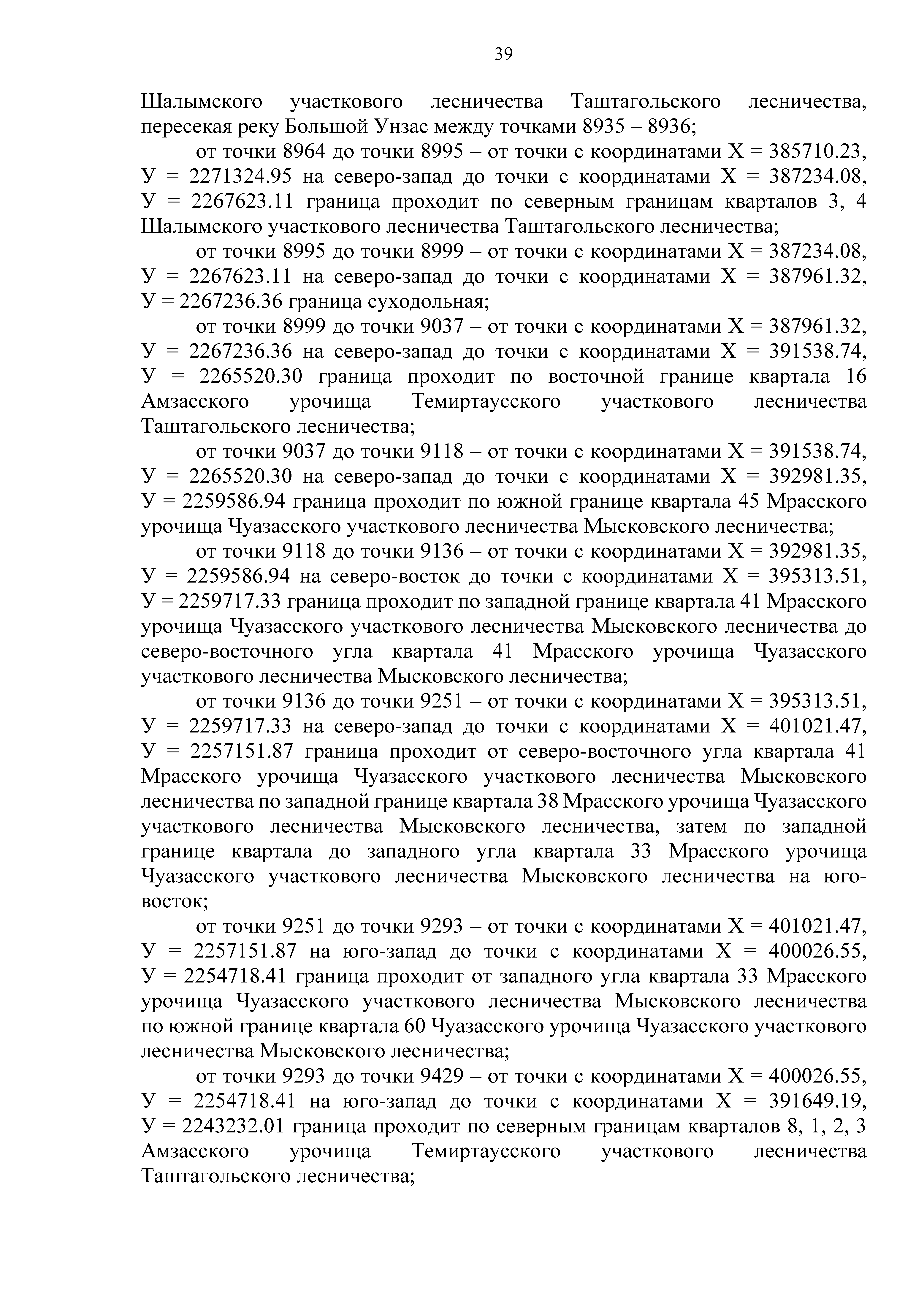 39

Шалымского участкового лесничества Таштагольского лесничества, пересекая реку Большой Унзас между точками 8935 – 8936;

от точки 8964 до точки 8995 – от точки с координатами Х = 385710.23, У = 2271324.95 на северо-запад до точки с координатами Х = 387234.08, У = 2267623.11 граница проходит по северным границам кварталов 3, 4 Шалымского участкового лесничества Таштагольского лесничества;

от точки 8995 до точки 8999 – от точки с координатами Х = 387234.08, У = 2267623.11 на северо-запад до точки с координатами Х = 387961.32, У = 2267236.36 граница суходольная;

от точки 8999 до точки 9037 – от точки с координатами Х = 387961.32, У = 2267236.36 на северо-запад до точки с координатами Х = 391538.74, У = 2265520.30 граница проходит по восточной границе квартала 16 Амзасского урочища Темиртаусского участкового лесничества Таштагольского лесничества;

от точки 9037 до точки 9118 – от точки с координатами Х = 391538.74, У = 2265520.30 на северо-запад до точки с координатами Х = 392981.35, У = 2259586.94 граница проходит по южной границе квартала 45 Мрасского урочища Чуазасского участкового лесничества Мысковского лесничества;

от точки 9118 до точки 9136 – от точки с координатами Х = 392981.35, У = 2259586.94 на северо-восток до точки с координатами Х = 395313.51, У = 2259717.33 граница проходит по западной границе квартала 41 Мрасского урочища Чуазасского участкового лесничества Мысковского лесничества до северо-восточного угла квартала 41 Мрасского урочища Чуазасского участкового лесничества Мысковского лесничества;

от точки 9136 до точки 9251 – от точки с координатами Х = 395313.51, У = 2259717.33 на северо-запад до точки с координатами Х = 401021.47, У = 2257151.87 граница проходит от северо-восточного угла квартала 41 Мрасского урочища Чуазасского участкового лесничества Мысковского лесничества по западной границе квартала 38 Мрасского урочища Чуазасского участкового лесничества Мысковского лесничества, затем по западной границе квартала до западного угла квартала 33 Мрасского урочища Чуазасского участкового лесничества Мысковского лесничества на юго-восток;

от точки 9251 до точки 9293 – от точки с координатами Х = 401021.47, У = 2257151.87 на юго-запад до точки с координатами Х = 400026.55, У = 2254718.41 граница проходит от западного угла квартала 33 Мрасского урочища Чуазасского участкового лесничества Мысковского лесничества по южной границе квартала 60 Чуазасского урочища Чуазасского участкового лесничества Мысковского лесничества;

от точки 9293 до точки 9429 – от точки с координатами Х = 400026.55, У = 2254718.41 на юго-запад до точки с координатами Х = 391649.19, У = 2243232.01 граница проходит по северным границам кварталов 8, 1, 2, 3 Амзасского урочища Темиртаусского участкового лесничества Таштагольского лесничества;